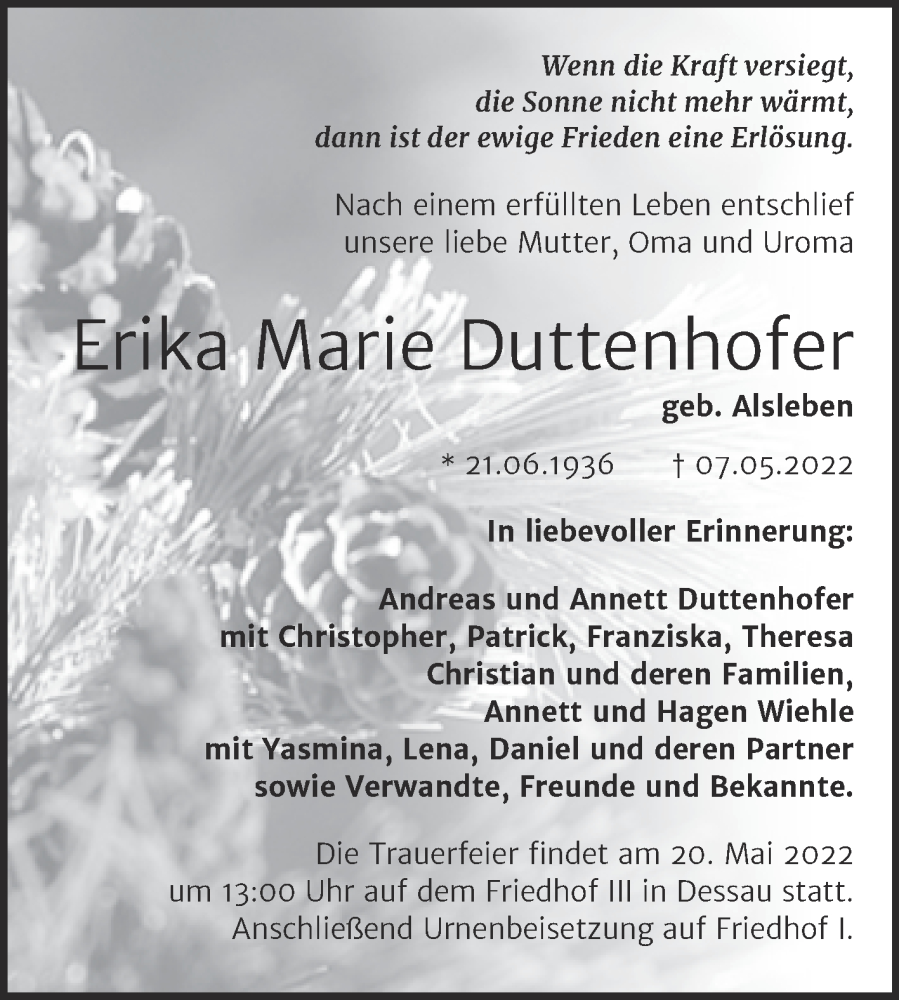 Wenn die Kraft versiegt,
die Sonne nicht mehr wärmt,
dann ist der ewige Frieden eine Erlösung.

Nach einem erfüllten Leben entschlief
unsere liebe Mutter, Oma und Uroma

Erika Marie Duttenhofer

geb. Alsleben

* 21.06.1936 † 07.05.2022

In liebevoller Erinnerung:

Andreas und Annett Duttenhofer
mit Christopher, Patrick, Franziska, Theresa
Christian und deren Familien,
Annett und Hagen Wiehle
mit Yasmina, Lena, Daniel und deren Partner
sowie Verwandte, Freunde und Bekannte.

Die Trauerfeier findet am 20. Mai 2022
um 13:00 Uhr auf dem Friedhof III in Dessau statt.
Anschließend Urnenbeisetzung auf Friedhof I.